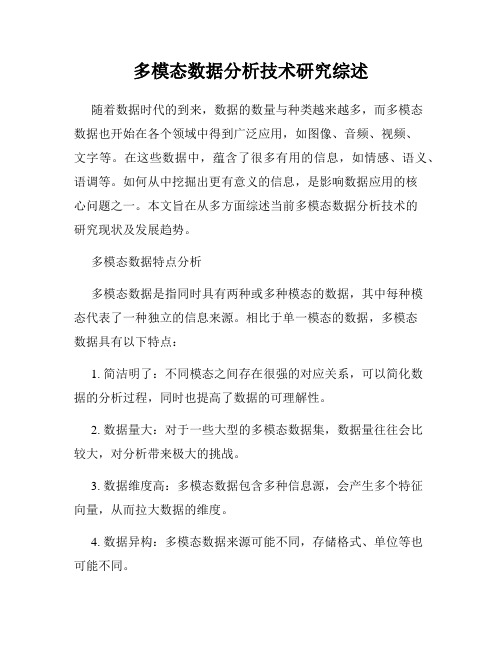 多模态数据分析技术研究综述

随着数据时代的到来，数据的数量与种类越来越多，而多模态数据也开始在各个领域中得到广泛应用，如图像、音频、视频、文字等。在这些数据中，蕴含了很多有用的信息，如情感、语义、语调等。如何从中挖掘出更有意义的信息，是影响数据应用的核心问题之一。本文旨在从多方面综述当前多模态数据分析技术的研究现状及发展趋势。

多模态数据特点分析

多模态数据是指同时具有两种或多种模态的数据，其中每种模态代表了一种独立的信息来源。相比于单一模态的数据，多模态数据具有以下特点：

1. 简洁明了：不同模态之间存在很强的对应关系，可以简化数据的分析过程，同时也提高了数据的可理解性。

2. 数据量大：对于一些大型的多模态数据集，数据量往往会比较大，对分析带来极大的挑战。

3. 数据维度高：多模态数据包含多种信息源，会产生多个特征向量，从而拉大数据的维度。

4. 数据异构：多模态数据来源可能不同，存储格式、单位等也可能不同。